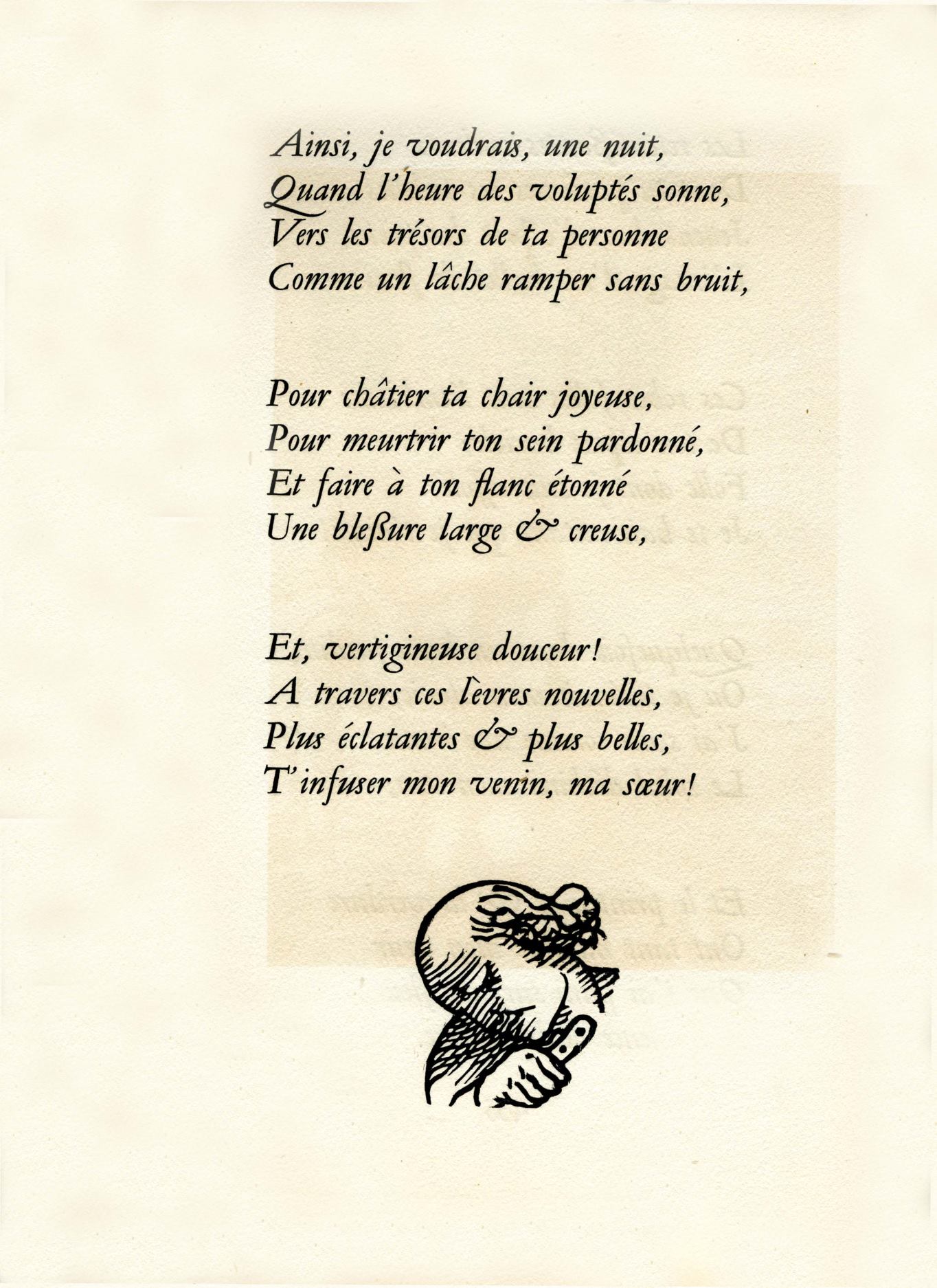 Ainsi, je voudrais, une nuit,
Quand l'heure des voluptés sonne,
Vers les trésors de ta personne
Comme un lâche ramper sans bruit,

Pour châtier ta chair joyeuse,
Pour meurtrir ton sein pardonné,
Et faire à ton flanc étonné
Une bleßure large & creuse,

Et, vertigineuse douceur!
A travers ces lèvres nouvelles,
Plus éclatantes & plus belles,
T'infuser mon venin, ma sœur!